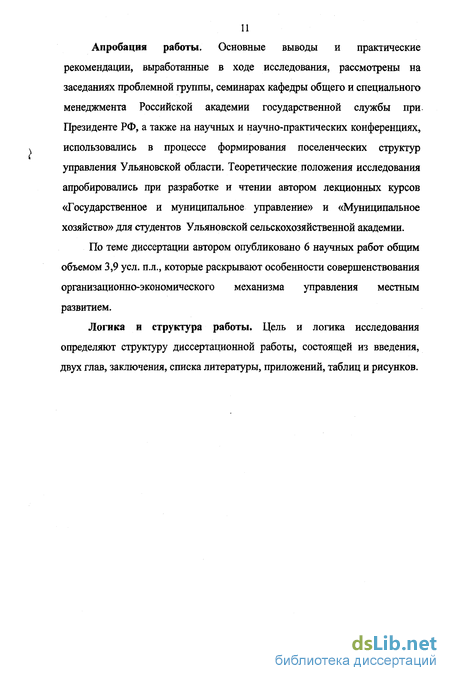 11

Апробация работы. Основные выводы и практические рекомендации, выработанные в ходе исследования, рассмотрены на заседаниях проблемной группы, семинарах кафедры общего и специального менеджмента Российской академии государственной службы при Президенте РФ, а также на научных и научно-практических конференциях, использовались в процессе формирования поселенческих структур управления Ульяновской области. Теоретические положения исследования апробировались при разработке и чтении автором лекционных курсов «Государственное и муниципальное управление» и «Муниципальное хозяйство» для студентов Ульяновской сельскохозяйственной академии.

По теме диссертации автором опубликовано 6 научных работ общим объемом 3,9 усл. п.л., которые раскрывают особенности совершенствования организационно-экономического механизма управления местным развитием.

Логика и структура работы. Цель и логика исследования определяют структуру диссертационной работы, состоящей из введения, двух глав, заключения, списка литературы, приложений, таблиц и рисунков.

dsLib.net
библиотека диссертаций